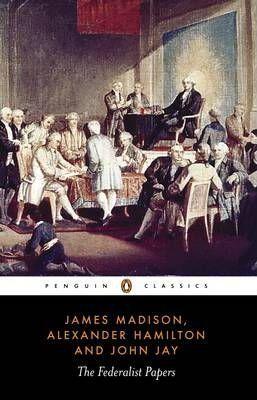 PENGUIN CLASSICS

JAMES MADISON, ALEXANDER HAMILTON AND JOHN JAY

The Federalist Papers